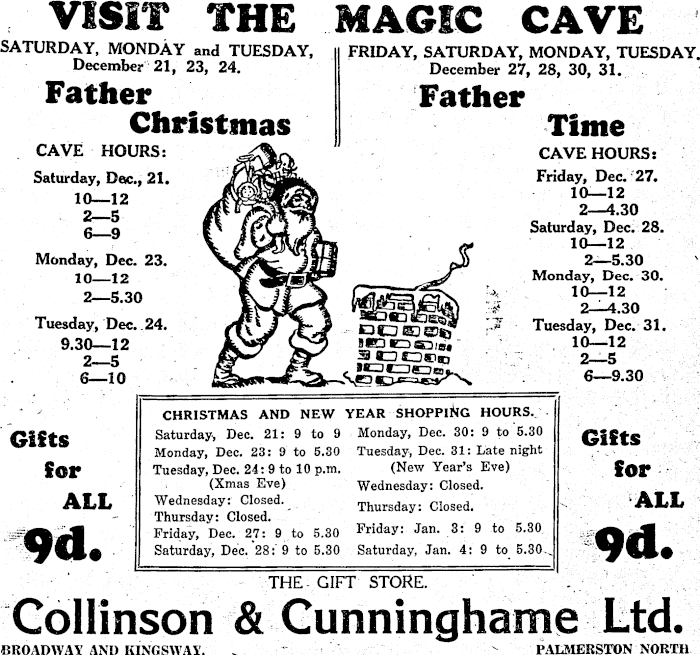 VISIT THE MAGIC CAVE

SATURDAY, MONDAY and TUESDAY, December 21, 23, 24.

Father Christmas

CAVE HOURS:

Saturday, Dec., 21.
10—12
2—5
6—9

Monday, Dec. 23.
10—12
2—5.30

Tuesday, Dec. 24.
9.30—12
2—5
6—10

FRIDAY, SATURDAY, MONDAY, TUESDAY. December 27, 28, 30, 31.

Father Time

CAVE HOURS:

Friday, Dec. 27.
10—12
2—4.30

Saturday, Dec. 28.
10—12
2—5.30

Monday, Dec. 30.
10—12
2—4.30

Tuesday, Dec. 31.
10—12
2—5
6—9.30

Gifts for ALL 9d.

CHRISTMAS AND NEW YEAR SHOPPING HOURS.

Saturday, Dec. 21: 9 to 9
Monday, Dec. 23: 9 to 5.30
Tuesday, Dec. 24: 9 to 10 p.m. (Xmas Eve)
Wednesday: Closed.
Thursday: Closed.
Friday, Dec. 27: 9 to 5.30
Saturday, Dec. 28: 9 to 5.30

Monday, Dec. 30: 9 to 5.30
Tuesday, Dec. 31: Late night (New Year's Eve)
Wednesday: Closed.
Thursday: Closed.
Friday: Jan. 3: 9 to 5.30
Saturday, Jan. 4: 9 to 5.30

Gifts for ALL 9d.

THE GIFT STORE.

Collinson & Cunninghame Ltd.

BROADWAY AND KINGSWAY.

PALMERSTON NORTH